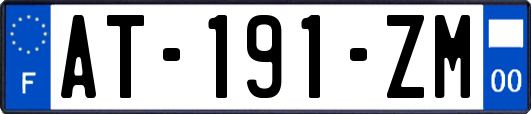 F
AT-191-ZM
00